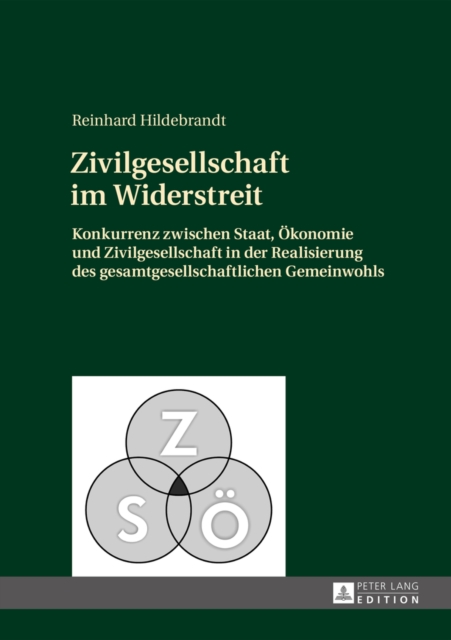 Reinhard Hildebrandt

Zivilgesellschaft im Widerstreit

Konkurrenz zwischen Staat, Ökonomie und Zivilgesellschaft in der Realisierung des gesamtgesellschaftlichen Gemeinwohls

Z

S

Ö

PETER LANG
EDITION